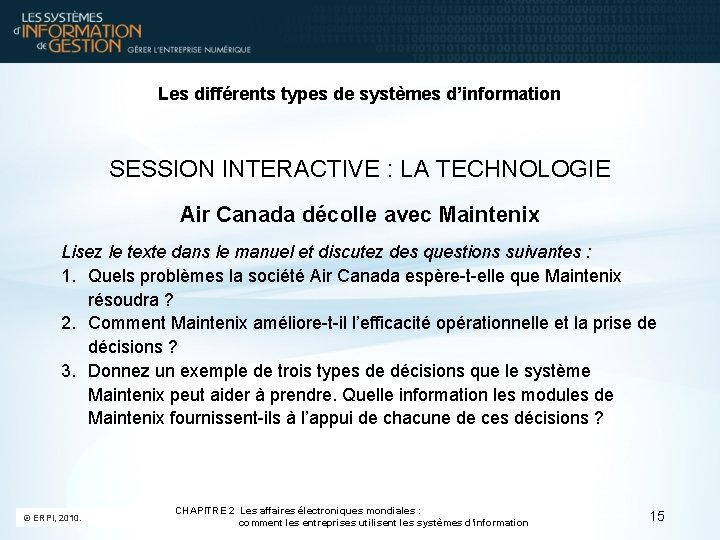 LES SYSTÈMES d'INFORMATION de GESTION GÉRER L'ENTREPRISE NUMÉRIQUE

Les différents types de systèmes d'information

SESSION INTERACTIVE : LA TECHNOLOGIE

Air Canada décolle avec Maintenix

Lisez le texte dans le manuel et discutez des questions suivantes :

1. Quels problèmes la société Air Canada espère-t-elle que Maintenix résoudra ?
2. Comment Maintenix améliore-t-il l'efficacité opérationnelle et la prise de décisions ?
3. Donnez un exemple de trois types de décisions que le système Maintenix peut aider à prendre. Quelle information les modules de Maintenix fournissent-ils à l'appui de chacune de ces décisions ?

© ERPI, 2010.

CHAPITRE 2 Les affaires électroniques mondiales : comment les entreprises utilisent les systèmes d'information

15